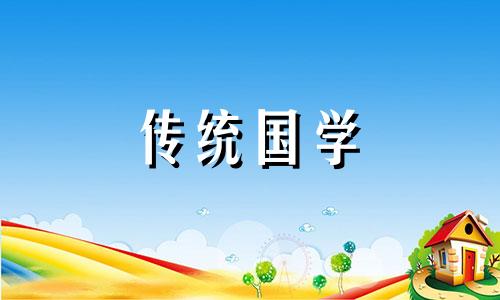 传统国学